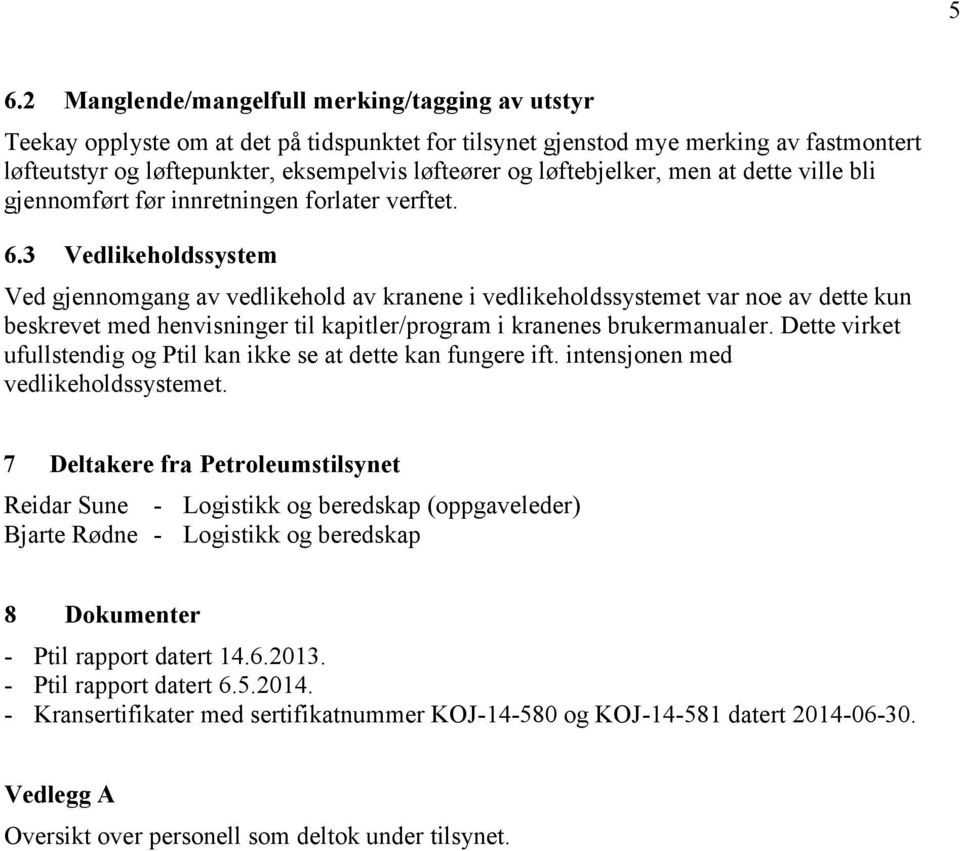 5

6.2 Manglende/mangelfull merking/tagging av utstyr

Teekay opplyste om at det på tidspunktet for tilsynet gjenstod mye merking av fastmontert løfteutstyr og løftepunkter, eksempelvis løfteører og løftebjelker, men at dette ville bli gjennomført før innretningen forlater verftet.

6.3 Vedlikeholdssystem

Ved gjennomgang av vedlikehold av kranene i vedlikeholdssystemet var noe av dette kun beskrevet med henvisninger til kapitler/program i kranenes brukermanualer. Dette virket ufullstendig og Ptil kan ikke se at dette kan fungere ift. intensjonen med vedlikeholdssystemet.

7 Deltakere fra Petroleumstilsynet

Reidar Sune - Logistikk og beredskap (oppgaveleder)
Bjarte Rødne - Logistikk og beredskap

8 Dokumenter

- Ptil rapport datert 14.6.2013.
- Ptil rapport datert 6.5.2014.
- Kransertifikater med sertifikatnummer KOJ-14-580 og KOJ-14-581 datert 2014-06-30.

Vedlegg A

Oversikt over personell som deltok under tilsynet.